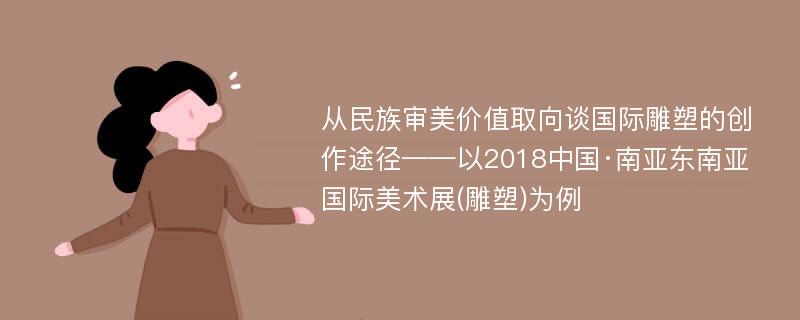 从民族审美价值取向谈国际雕塑的创作途径——以2018中国·南亚东南亚国际美术展(雕塑)为例